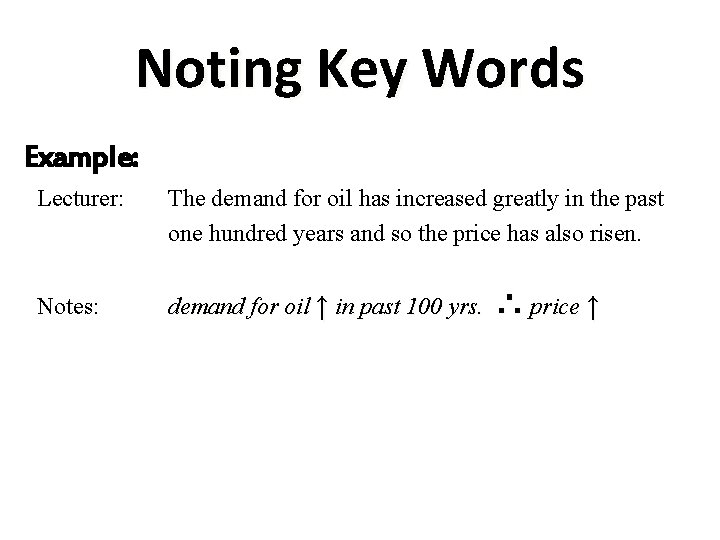 Noting Key Words

Example:

Lecturer: The demand for oil has increased greatly in the past one hundred years and so the price has also risen.

Notes: demand for oil ↑ in past 100 yrs. ∴ price ↑